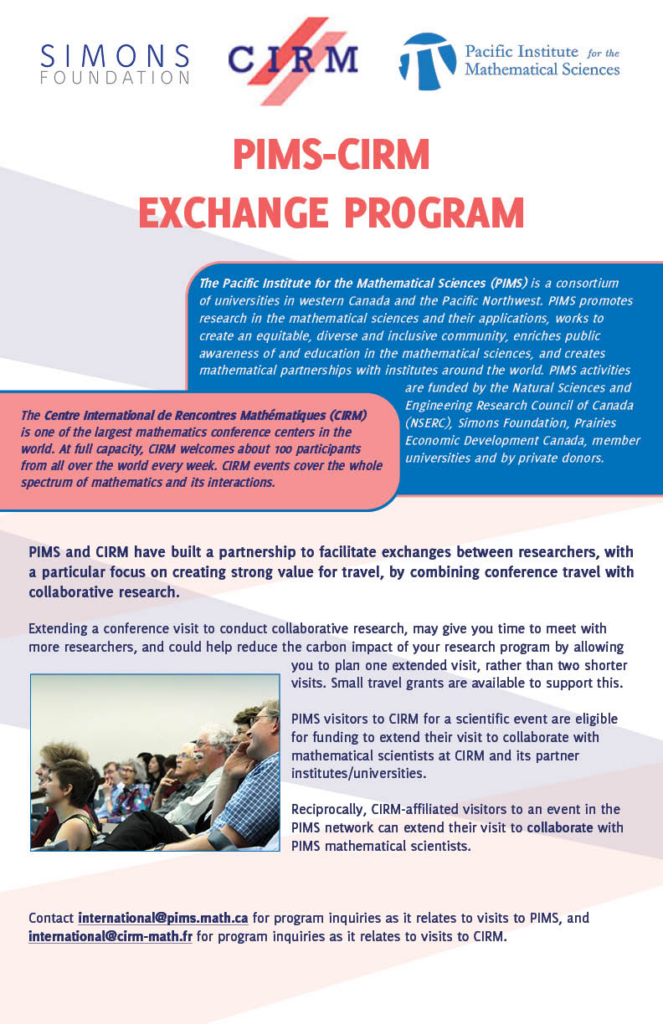 SIMONS FOUNDATION

CIRM

Pacific Institute for the Mathematical Sciences

PIMS-CIRM
EXCHANGE PROGRAM

The Pacific Institute for the Mathematical Sciences (PIMS) is a consortium of universities in western Canada and the Pacific Northwest. PIMS promotes research in the mathematical sciences and their applications, works to create an equitable, diverse and inclusive community, enriches public awareness of and education in the mathematical sciences, and creates mathematical partnerships with institutes around the world. PIMS activities are funded by the Natural Sciences and Engineering Research Council of Canada (NSERC), Simons Foundation, Prairies Economic Development Canada, member universities and by private donors.

The Centre International de Rencontres Mathématiques (CIRM) is one of the largest mathematics conference centers in the world. At full capacity, CIRM welcomes about 100 participants from all over the world every week. CIRM events cover the whole spectrum of mathematics and its interactions.

PIMS and CIRM have built a partnership to facilitate exchanges between researchers, with a particular focus on creating strong value for travel, by combining conference travel with collaborative research.

Extending a conference visit to conduct collaborative research, may give you time to meet with more researchers, and could help reduce the carbon impact of your research program by allowing you to plan one extended visit, rather than two shorter visits. Small travel grants are available to support this.

PIMS visitors to CIRM for a scientific event are eligible for funding to extend their visit to collaborate with mathematical scientists at CIRM and its partner institutes/universities.

Reciprocally, CIRM-affiliated visitors to an event in the PIMS network can extend their visit to collaborate with PIMS mathematical scientists.

Contact international@pims.math.ca for program inquiries as it relates to visits to PIMS, and international@cirm-math.fr for program inquiries as it relates to visits to CIRM.